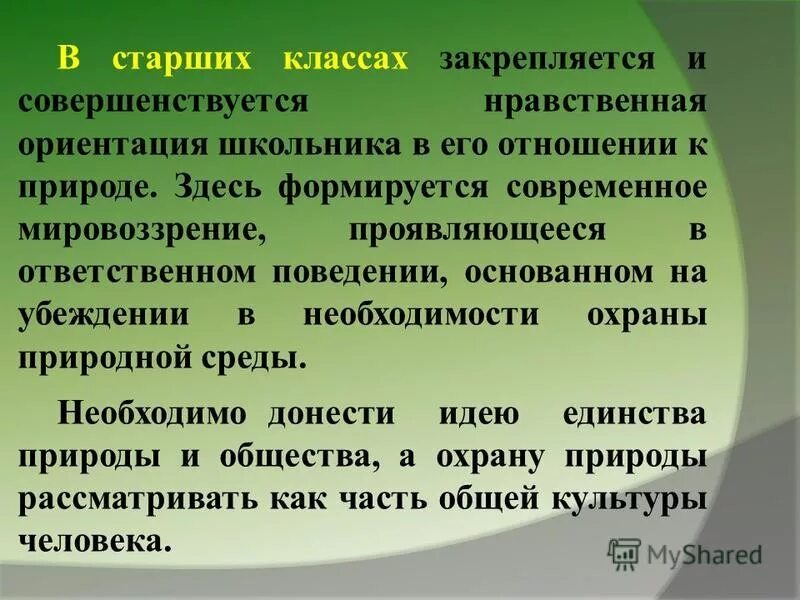 В старших классах закрепляется и совершенствуется нравственная ориентация школьника в его отношении к природе. Здесь формируется современное мировоззрение, проявляющееся в ответственном поведении, основанном на убеждении в необходимости охраны природной среды.

Необходимо донести идею единства природы и общества, а охрану природы рассматривать как часть общей культуры человека.

MyShared